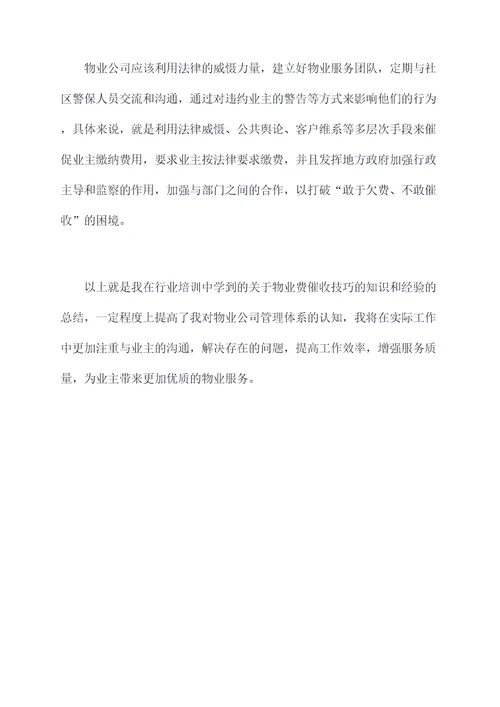 物业公司应该利用法律的威慑力量，建立好物业服务团队，定期与社区警保人员交流和沟通，通过对违约业主的警告等方式来影响他们的行为，具体来说，就是利用法律威慑、公共舆论、客户维系等多层次手段来催促业主缴纳费用，要求业主按法律要求缴费，并且发挥地方政府加强行政主导和监察的作用，加强与部门之间的合作，以打破“敢于欠费、不敢催收”的困境。

以上就是我在行业培训中学到的关于物业费催收技巧的知识和经验的总结，一定程度上提高了我对物业公司管理体系的认知，我将在实际工作中更加注重与业主的沟通，解决存在的问题，提高工作效率，增强服务质量，为业主带来更加优质的物业服务。